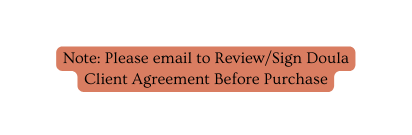 Note: Please email to Review/Sign Doula Client Agreement Before Purchase